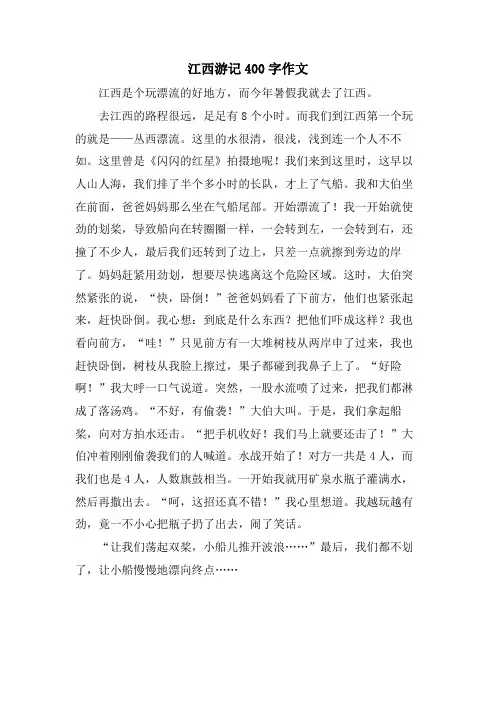 江西游记400字作文

江西是个玩漂流的好地方，而今年暑假我就去了江西。

去江西的路程很远，足足有8个小时。而我们到江西第一个玩的就是——丛西漂流。这里的水很清，很浅，浅到连一个人不不如。这里曾是《闪闪的红星》拍摄地呢！我们来到这里时，这早以人山人海，我们排了半个多小时的长队，才上了气船。我和大伯坐在前面，爸爸妈妈那么坐在气船尾部。开始漂流了！我一开始就使劲的划桨，导致船向在转圈圈一样，一会转到左，一会转到右，还撞了不少人，最后我们还转到了边上，只差一点就擦到旁边的岸了。妈妈赶紧用劲划，想要尽快逃离这个危险区域。这时，大伯突然紧张的说，“快，卧倒！”爸爸妈妈看了下前方，他们也紧张起来，赶快卧倒。我心想：到底是什么东西？把他们吓成这样？我也看向前方，“哇！”只见前方有一大堆树枝从两岸申了过来，我也赶快卧倒，树枝从我脸上擦过，果子都碰到我鼻子上了。“好险啊！”我大呼一口气说道。突然，一股水流喷了过来，把我们都淋成了落汤鸡。“不好，有偷袭！”大伯大叫。于是，我们拿起船桨，向对方拍水还击。“把手机收好！我们马上就要还击了！”大伯冲着刚刚偷袭我们的人喊道。水战开始了！对方一共是4人，而我们也是4人，人数旗鼓相当。一开始我就用矿泉水瓶子灌满水，然后再撒出去。“呵，这招还真不错！”我心里想道。我越玩越有劲，竟一不小心把瓶子扔了出去，闹了笑话。

“让我们荡起双桨，小船儿推开波浪……”最后，我们都不划了，让小船慢慢地漂向终点……